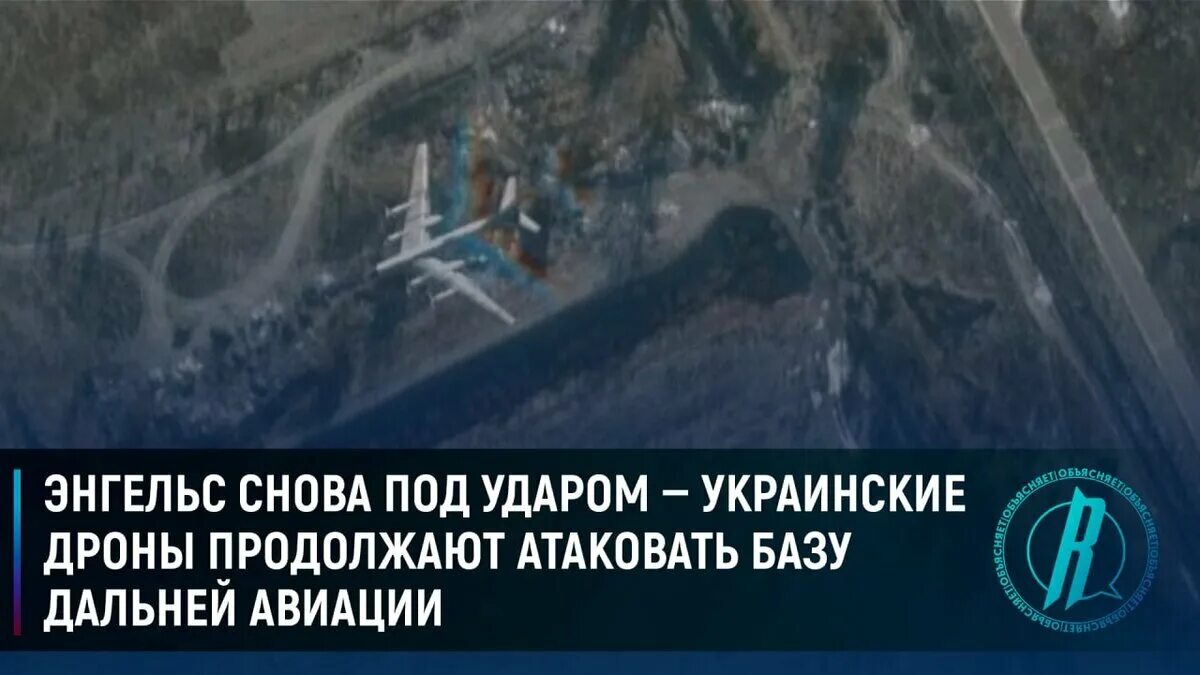 ЭНГЕЛЬС СНОВА ПОД УДАРОМ — УКРАИНСКИЕ ДРОНЫ ПРОДОЛЖАЮТ АТАКОВАТЬ БАЗУ ДАЛЬНЕЙ АВИАЦИИ

ОБЪЯСНЯЕТ ОБЪЯСНЯЕТ ОБЪЯСНЯЕТ ОБЪЯСНЯЕТ
R